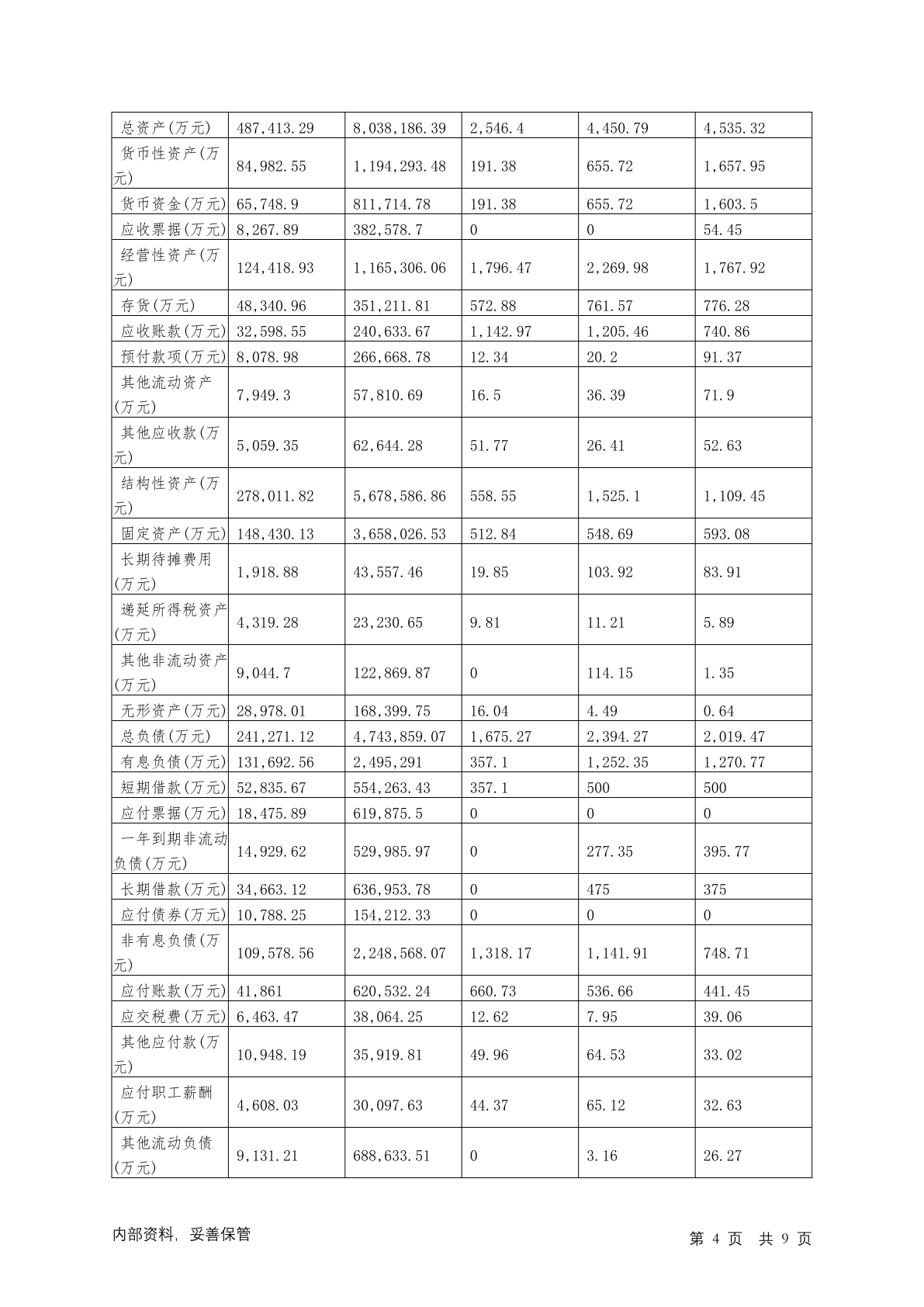 | 总资产(万元) | 487,413.29 | 8,038,186.39 | 2,546.4 | 4,450.79 | 4,535.32 |
|---|---|---|---|---|---|
| 货币性资产(万元) | 84,982.55 | 1,194,293.48 | 191.38 | 655.72 | 1,657.95 |
| 货币资金(万元) | 65,748.9 | 811,714.78 | 191.38 | 655.72 | 1,603.5 |
| 应收票据(万元) | 8,267.89 | 382,578.7 | 0 | 0 | 54.45 |
| 经营性资产(万元) | 124,418.93 | 1,165,306.06 | 1,796.47 | 2,269.98 | 1,767.92 |
| 存货(万元) | 48,340.96 | 351,211.81 | 572.88 | 761.57 | 776.28 |
| 应收账款(万元) | 32,598.55 | 240,633.67 | 1,142.97 | 1,205.46 | 740.86 |
| 预付款项(万元) | 8,078.98 | 266,668.78 | 12.34 | 20.2 | 91.37 |
| 其他流动资产(万元) | 7,949.3 | 57,810.69 | 16.5 | 36.39 | 71.9 |
| 其他应收款(万元) | 5,059.35 | 62,644.28 | 51.77 | 26.41 | 52.63 |
| 结构性资产(万元) | 278,011.82 | 5,678,586.86 | 558.55 | 1,525.1 | 1,109.45 |
| 固定资产(万元) | 148,430.13 | 3,658,026.53 | 512.84 | 548.69 | 593.08 |
| 长期待摊费用(万元) | 1,918.88 | 43,557.46 | 19.85 | 103.92 | 83.91 |
| 递延所得税资产(万元) | 4,319.28 | 23,230.65 | 9.81 | 11.21 | 5.89 |
| 其他非流动资产(万元) | 9,044.7 | 122,869.87 | 0 | 114.15 | 1.35 |
| 无形资产(万元) | 28,978.01 | 168,399.75 | 16.04 | 4.49 | 0.64 |
| 总负债(万元) | 241,271.12 | 4,743,859.07 | 1,675.27 | 2,394.27 | 2,019.47 |
| 有息负债(万元) | 131,692.56 | 2,495,291 | 357.1 | 1,252.35 | 1,270.77 |
| 短期借款(万元) | 52,835.67 | 554,263.43 | 357.1 | 500 | 500 |
| 应付票据(万元) | 18,475.89 | 619,875.5 | 0 | 0 | 0 |
| 一年到期非流动负债(万元) | 14,929.62 | 529,985.97 | 0 | 277.35 | 395.77 |
| 长期借款(万元) | 34,663.12 | 636,953.78 | 0 | 475 | 375 |
| 应付债券(万元) | 10,788.25 | 154,212.33 | 0 | 0 | 0 |
| 非有息负债(万元) | 109,578.56 | 2,248,568.07 | 1,318.17 | 1,141.91 | 748.71 |
| 应付账款(万元) | 41,861 | 620,532.24 | 660.73 | 536.66 | 441.45 |
| 应交税费(万元) | 6,463.47 | 38,064.25 | 12.62 | 7.95 | 39.06 |
| 其他应付款(万元) | 10,948.19 | 35,919.81 | 49.96 | 64.53 | 33.02 |
| 应付职工薪酬(万元) | 4,608.03 | 30,097.63 | 44.37 | 65.12 | 32.63 |
| 其他流动负债(万元) | 9,131.21 | 688,633.51 | 0 | 3.16 | 26.27 |

内部资料, 妥善保管

第 4 页 共 9 页